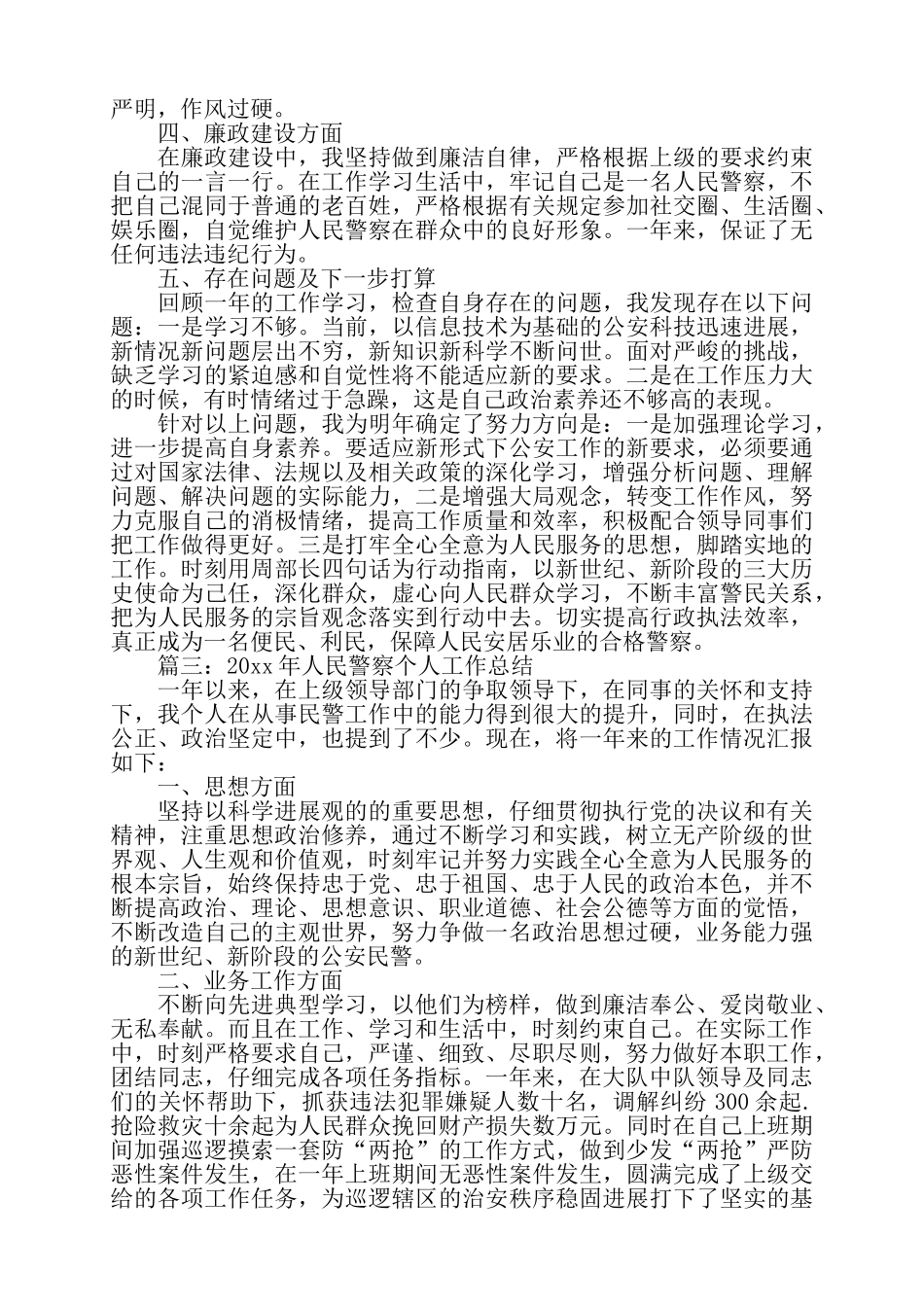 严明，作风过硬。

四、廉政建设方面

在廉政建设中，我坚持做到廉洁自律，严格根据上级的要求约束自己的一言一行。在工作学习生活中，牢记自己是一名人民警察，不把自己混同于普通的老百姓，严格根据有关规定参加社交圈、生活圈、娱乐圈，自觉维护人民警察在群众中的良好形象。一年来，保证了无任何违法违纪行为。

五、存在问题及下一步打算

回顾一年的工作学习，检查自身存在的问题，我发现存在以下问题：一是学习不够。当前，以信息技术为基础的公安科技迅速进展，新情况新问题层出不穷，新知识新科学不断问世。面对严峻的挑战，缺乏学习的紧迫感和自觉性将不能适应新的要求。二是在工作压力大的时候，有时情绪过于急躁，这是自己政治素养还不够高的表现。

针对以上问题，我为明年确定了努力方向是：一是加强理论学习，进一步提高自身素养。要适应新形式下公安工作的新要求，必须要通过对国家法律、法规以及相关政策的深化学习，增强分析问题、理解问题、解决问题的实际能力，二是增强大局观念，转变工作作风，努力克服自己的消极情绪，提高工作质量和效率，积极配合领导同事们把工作做得更好。三是打牢全心全意为人民服务的思想，脚踏实地的工作。时刻用周部长四句话为行动指南，以新世纪、新阶段的三大历史使命为己任，深化群众，虚心向人民群众学习，不断丰富警民关系，把为人民服务的宗旨观念落实到行动中去。切实提高行政执法效率，真正成为一名便民、利民，保障人民安居乐业的合格警察。

篇三：20xx 年人民警察个人工作总结

一年以来，在上级领导部门的争取领导下，在同事的关怀和支持下，我个人在从事民警工作中的能力得到很大的提升，同时，在执法公正、政治坚定中，也提到了不少。现在，将一年来的工作情况汇报如下：

一、思想方面

坚持以科学进展观的的重要思想，仔细贯彻执行党的决议和有关精神，注重思想政治修养，通过不断学习和实践，树立无产阶级的世界观、人生观和价值观，时刻牢记并努力实践全心全意为人民服务的根本宗旨，始终保持忠于党、忠于祖国、忠于人民的政治本色，并不断提高政治、理论、思想意识、职业道德、社会公德等方面的觉悟，不断改造自己的主观世界，努力争做一名政治思想过硬，业务能力强的新世纪、新阶段的公安民警。

二、业务工作方面

不断向先进典型学习，以他们为榜样，做到廉洁奉公、爱岗敬业、无私奉献。而且在工作、学习和生活中，时刻约束自己。在实际工作中，时刻严格要求自己，严谨、细致、尽职尽则，努力做好本职工作，团结同志，仔细完成各项任务指标。一年来，在大队中队领导及同志们的关怀帮助下，抓获违法犯罪嫌疑人数十名，调解纠纷 300 余起.抢险救灾十余起为人民群众挽回财产损失数万元。同时在自己上班期间加强巡逻摸索一套防“两抢”的工作方式，做到少发“两抢”严防恶性案件发生，在一年上班期间无恶性案件发生，圆满完成了上级交给的各项工作任务，为巡逻辖区的治安秩序稳固进展打下了坚实的基